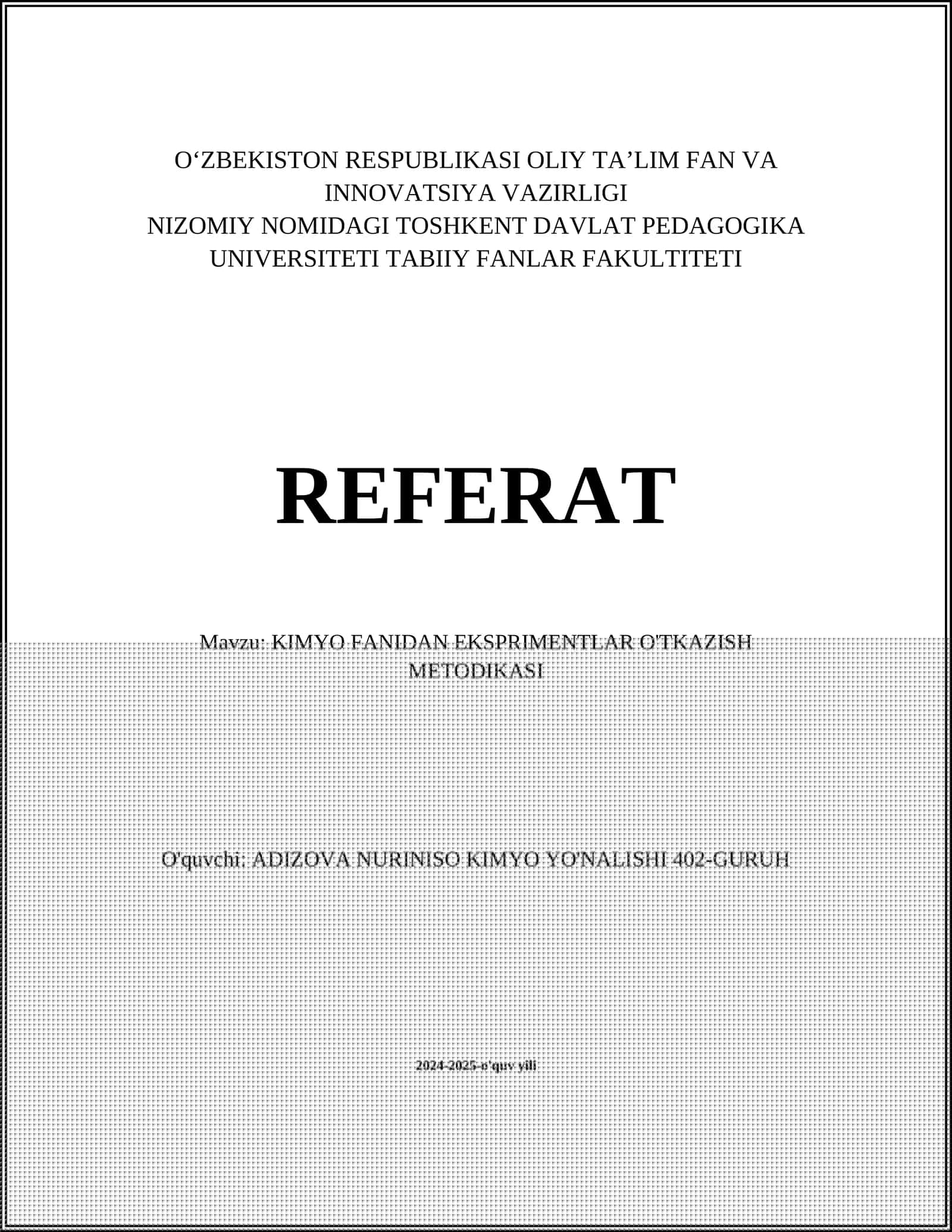 O‘ZBEKISTON RESPUBLIKASI OLIY TA’LIM FAN VA INNOVATSIYA VAZIRLIGI
NIZOMIY NOMIDAGI TOSHKENT DAVLAT PEDAGOGIKA UNIVERSITETI TABIIY FANLAR FAKULTITETI

REFERAT

Mavzu: KIMYO FANIDAN EKSPRIMENTLAR O'TKAZISH METODIKASI

O'quvchi: ADIZOVA NURINISO KIMYO YO'NALISHI 402-GURUH

2024-2025-o'quv yili